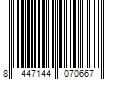 8 447144 070667